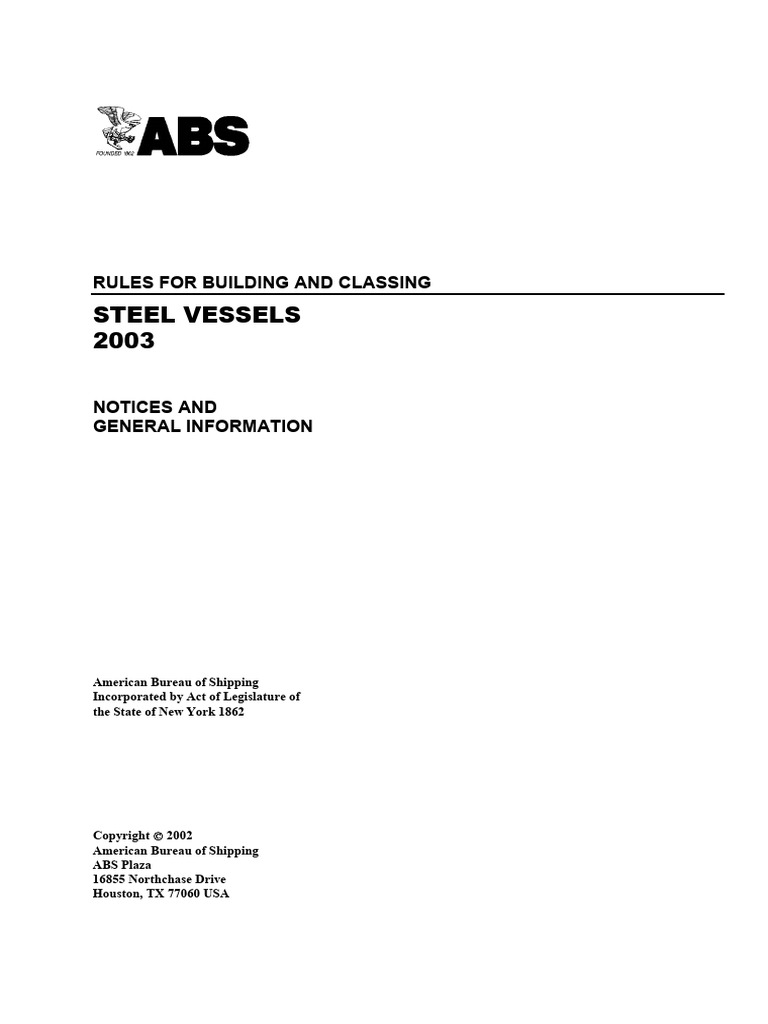 FOUNDED 1862 ABS

RULES FOR BUILDING AND CLASSING

STEEL VESSELS
2003

NOTICES AND
GENERAL INFORMATION

American Bureau of Shipping
Incorporated by Act of Legislature of
the State of New York 1862

Copyright © 2002
American Bureau of Shipping
ABS Plaza
16855 Northchase Drive
Houston, TX 77060 USA